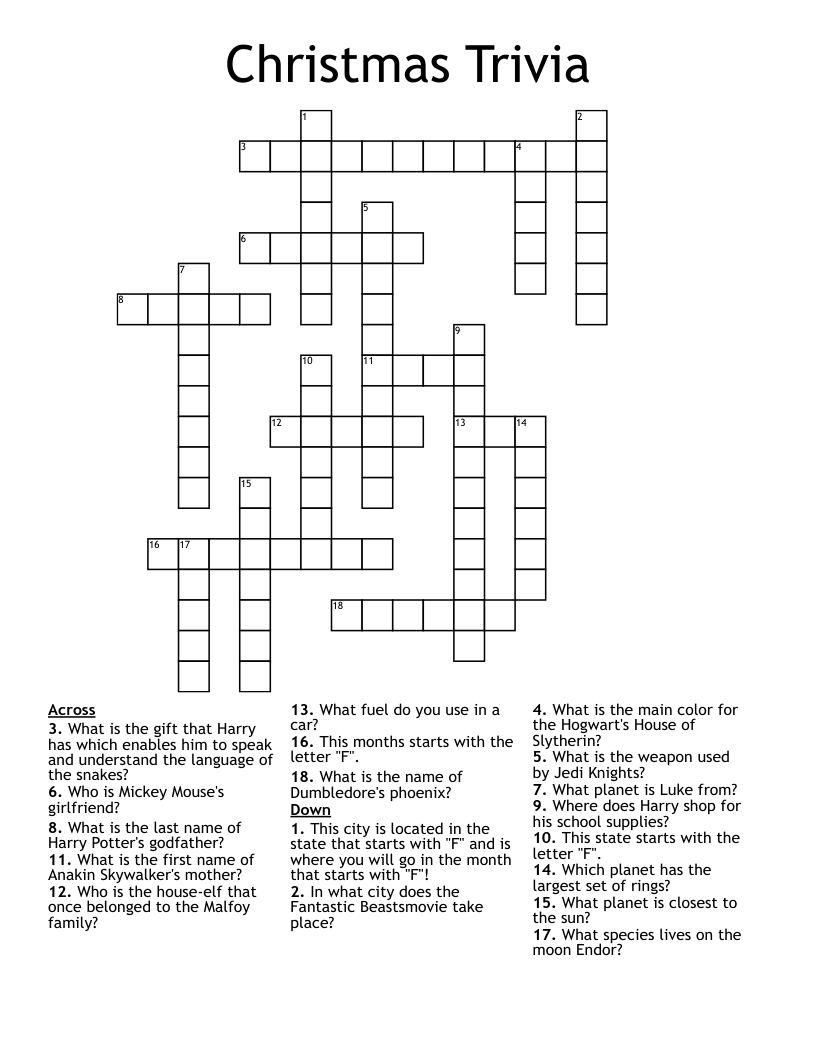 Christmas Trivia

1
2
3
4
5
6
7
8
9
10
11
12
13
14
15
16
17
18

Across
3. What is the gift that Harry has which enables him to speak and understand the language of the snakes?
6. Who is Mickey Mouse's girlfriend?
8. What is the last name of Harry Potter's godfather?
11. What is the first name of Anakin Skywalker's mother?
12. Who is the house-elf that once belonged to the Malfoy family?
13. What fuel do you use in a car?
16. This months starts with the letter "F".
18. What is the name of Dumbledore's phoenix?

Down
1. This city is located in the state that starts with "F" and is where you will go in the month that starts with "F"!
2. In what city does the Fantastic Beastsmovie take place?
4. What is the main color for the Hogwart's House of Slytherin?
5. What is the weapon used by Jedi Knights?
7. What planet is Luke from?
9. Where does Harry shop for his school supplies?
10. This state starts with the letter "F".
14. Which planet has the largest set of rings?
15. What planet is closest to the sun?
17. What species lives on the moon Endor?